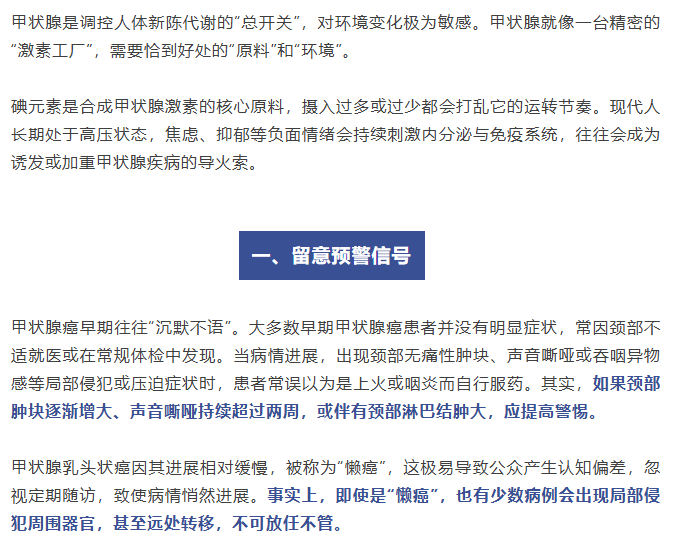 甲状腺是调控人体新陈代谢的“总开关”，对环境变化极为敏感。甲状腺就像一台精密的“激素工厂”，需要恰到好处的“原料”和“环境”。

碘元素是合成甲状腺激素的核心原料，摄入过多或过少都会打乱它的运转节奏。现代人长期处于高压状态，焦虑、抑郁等负面情绪会持续刺激内分泌与免疫系统，往往会成为诱发或加重甲状腺疾病的导火索。

一、留意预警信号

甲状腺癌早期往往“沉默不语”。大多数早期甲状腺癌患者并没有明显症状，常因颈部不适就医或在常规体检中发现。当病情进展，出现颈部无痛性肿块、声音嘶哑或吞咽异物感等局部侵犯或压迫症状时，患者常误以为是上火或咽炎而自行服药。其实，如果颈部肿块逐渐增大、声音嘶哑持续超过两周，或伴有颈部淋巴结肿大，应提高警惕。

甲状腺乳头状癌因其进展相对缓慢，被称为“懒癌”，这极易导致公众产生认知偏差，忽视定期随访，致使病情悄然进展。事实上，即使是“懒癌”，也有少数病例会出现局部侵犯周围器官，甚至远处转移，不可放任不管。